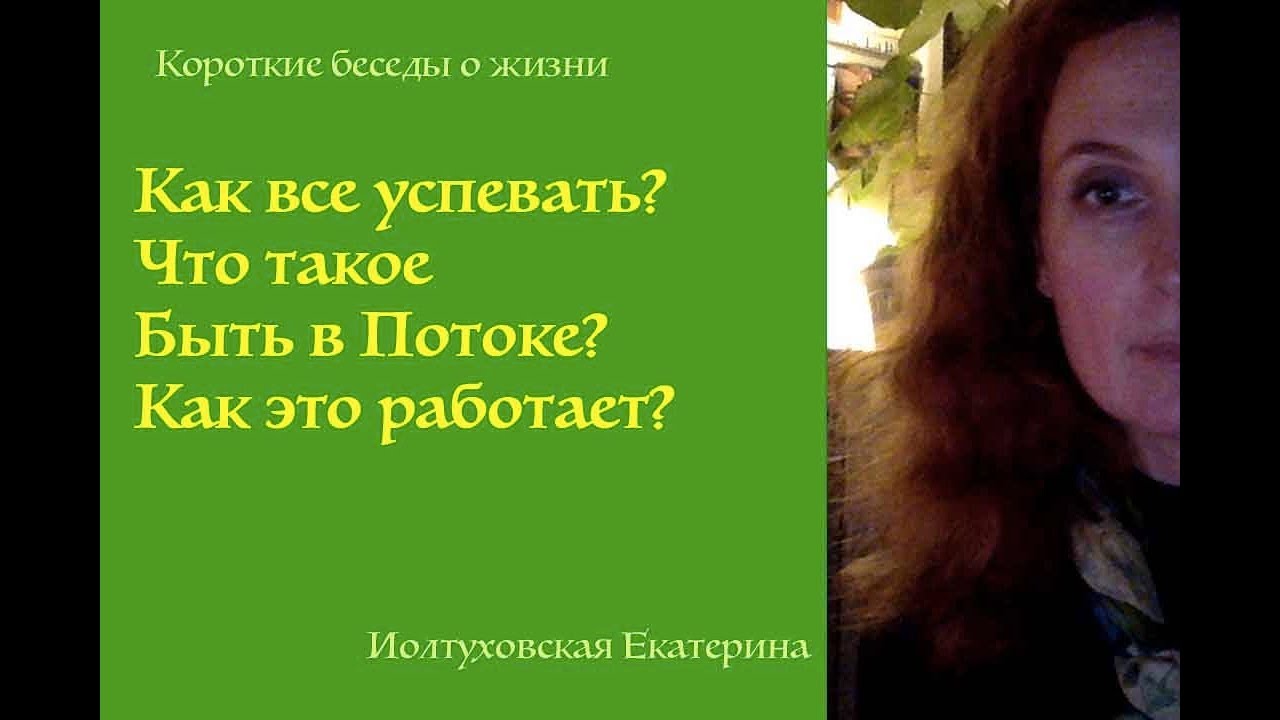 Короткие беседы о жизни

Как все успевать?
Что такое
Быть в Потоке?
Как это работает?

Иолтуховская Екатерина